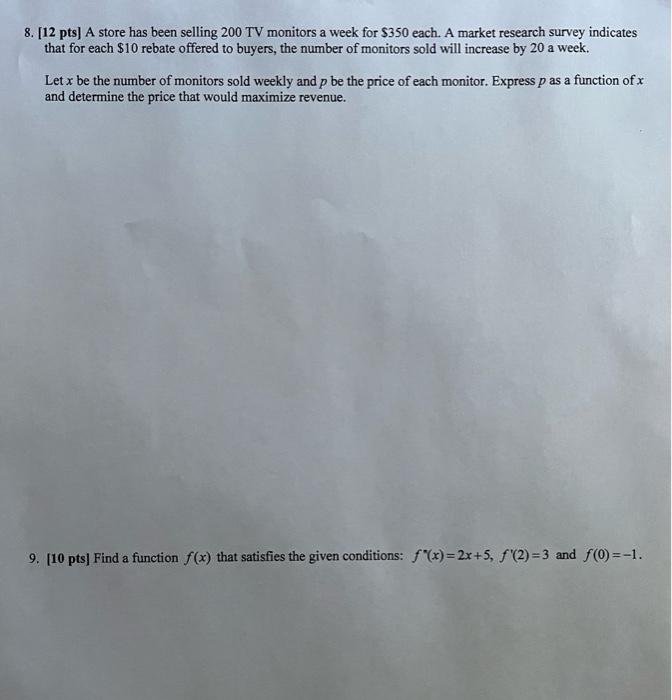 8. [12 pts] A store has been selling 200 TV monitors a week for \$350 each. A market research survey indicates that for each \$10 rebate offered to buyers, the number of monitors sold will increase by 20 a week.

Let $x$ be the number of monitors sold weekly and $p$ be the price of each monitor. Express $p$ as a function of $x$ and determine the price that would maximize revenue.

9. [10 pts] Find a function $f(x)$ that satisfies the given conditions: $f''(x)=2x+5$, $f'(2)=3$ and $f(0)=-1$.